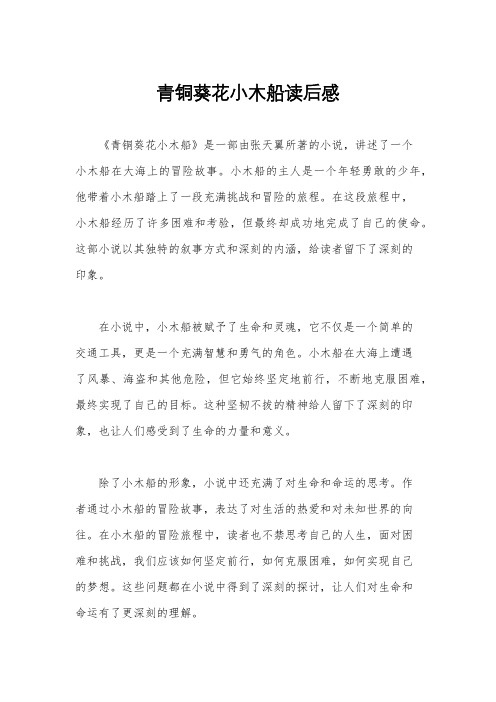 青铜葵花小木船读后感

《青铜葵花小木船》是一部由张天翼所著的小说，讲述了一个小木船在大海上的冒险故事。小木船的主人是一个年轻勇敢的少年，他带着小木船踏上了一段充满挑战和冒险的旅程。在这段旅程中，小木船经历了许多困难和考验，但最终却成功地完成了自己的使命。这部小说以其独特的叙事方式和深刻的内涵，给读者留下了深刻的印象。

在小说中，小木船被赋予了生命和灵魂，它不仅是一个简单的交通工具，更是一个充满智慧和勇气的角色。小木船在大海上遭遇了风暴、海盗和其他危险，但它始终坚定地前行，不断地克服困难，最终实现了自己的目标。这种坚韧不拔的精神给人留下了深刻的印象，也让人们感受到了生命的力量和意义。

除了小木船的形象，小说中还充满了对生命和命运的思考。作者通过小木船的冒险故事，表达了对生活的热爱和对未知世界的向往。在小木船的冒险旅程中，读者也不禁思考自己的人生，面对困难和挑战，我们应该如何坚定前行，如何克服困难，如何实现自己的梦想。这些问题都在小说中得到了深刻的探讨，让人们对生命和命运有了更深刻的理解。